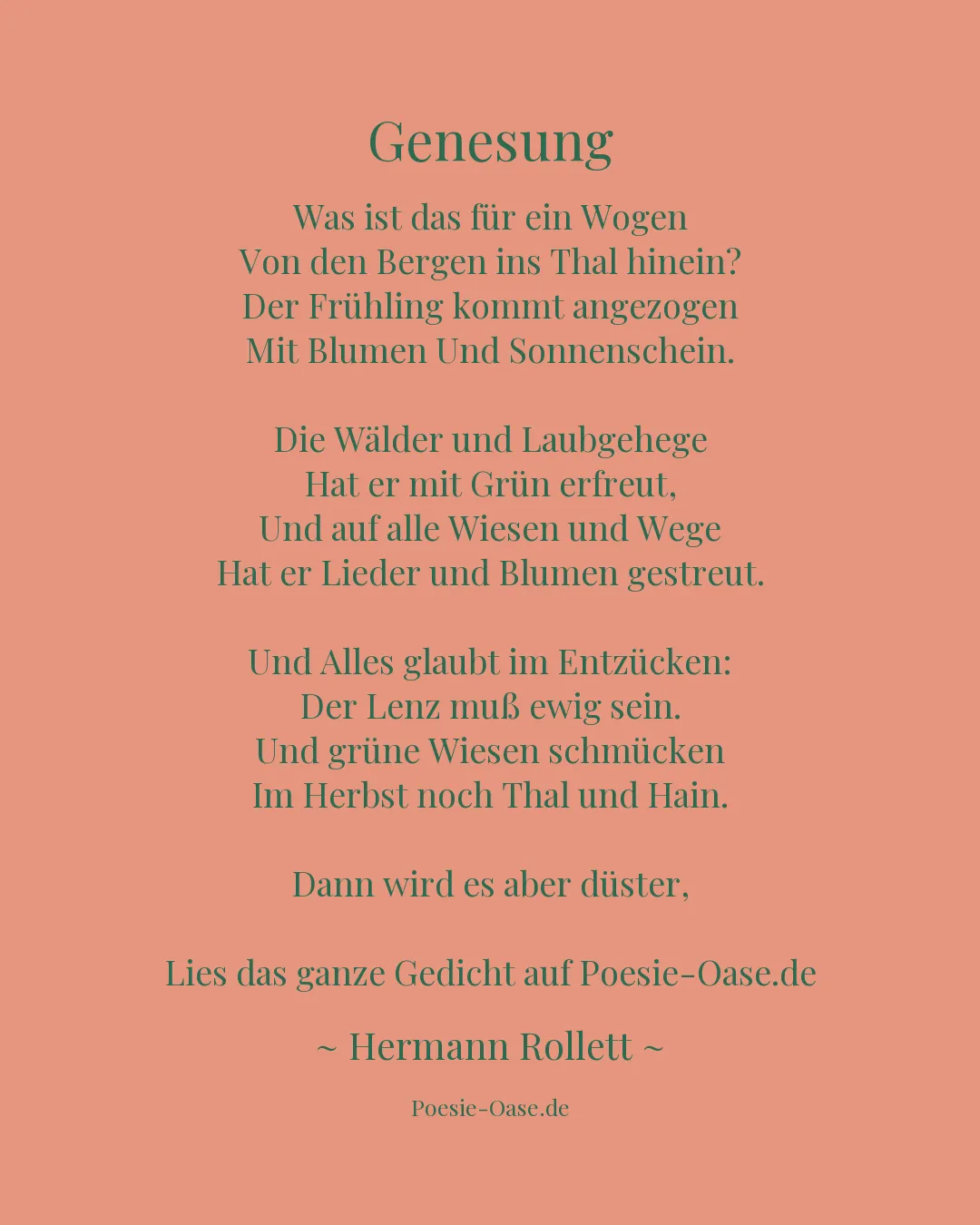 Genesung

Was ist das für ein Wogen
Von den Bergen ins Thal hinein?
Der Frühling kommt angezogen
Mit Blumen Und Sonnenschein.

Die Wälder und Laubgehege
Hat er mit Grün erfreut,
Und auf alle Wiesen und Wege
Hat er Lieder und Blumen gestreut.

Und Alles glaubt im Entzücken:
Der Lenz muß ewig sein.
Und grüne Wiesen schmücken
Im Herbst noch Thal und Hain.

Dann wird es aber düster,

Lies das ganze Gedicht auf Poesie-Oase.de

~ Hermann Rollett ~

Poesie-Oase.de